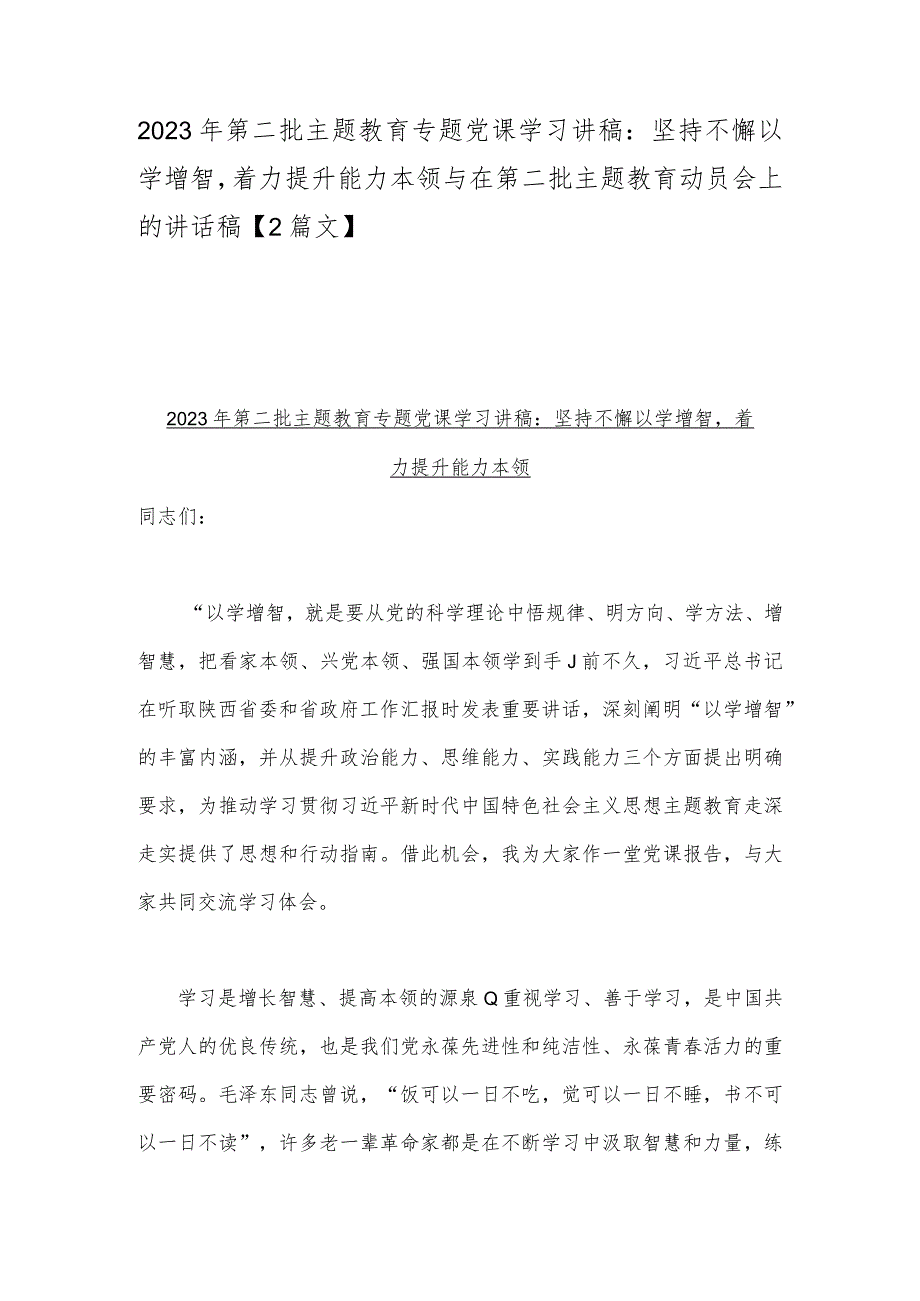 2023年第二批主题教育专题党课学习讲稿：坚持不懈以学增智，着力提升能力本领与在第二批主题教育动员会上的讲话稿【2篇文】

2023年第二批主题教育专题党课学习讲稿：坚持不懈以学增智，着力提升能力本领

同志们：

“以学增智，就是要从党的科学理论中悟规律、明方向、学方法、增智慧，把看家本领、兴党本领、强国本领学到手J前不久，习近平总书记在听取陕西省委和省政府工作汇报时发表重要讲话，深刻阐明“以学增智”的丰富内涵，并从提升政治能力、思维能力、实践能力三个方面提出明确要求，为推动学习贯彻习近平新时代中国特色社会主义思想主题教育走深走实提供了思想和行动指南。借此机会，我为大家作一堂党课报告，与大家共同交流学习体会。

学习是增长智慧、提高本领的源泉Q重视学习、善于学习，是中国共产党人的优良传统，也是我们党永葆先进性和纯洁性、永葆青春活力的重要密码。毛泽东同志曾说，“饭可以一日不吃，觉可以一日不睡，书不可以一日不读”，许多老一辈革命家都是在不断学习中汲取智慧和力量，练